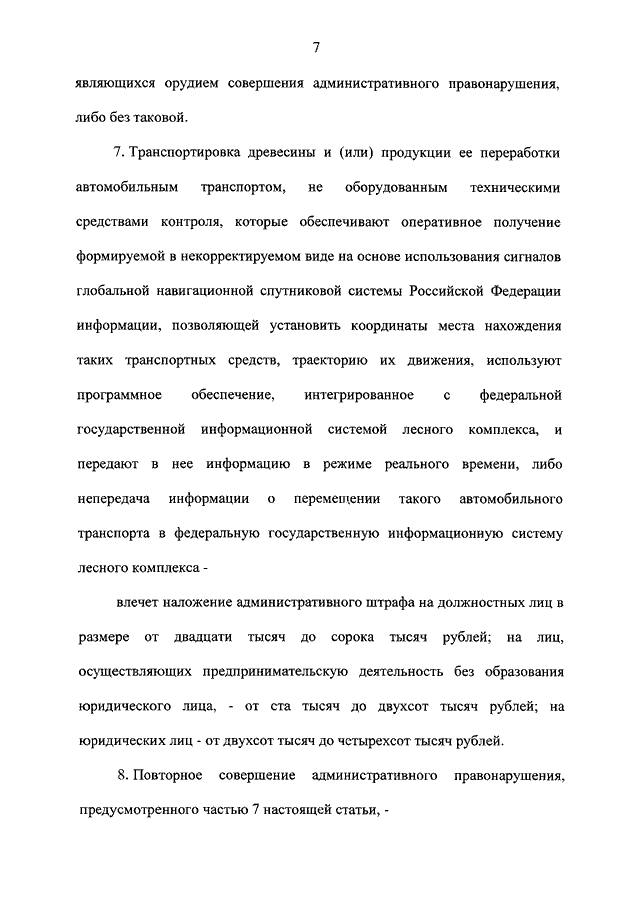 7

являющихся орудием совершения административного правонарушения, либо без таковой.

7. Транспортировка древесины и (или) продукции ее переработки автомобильным транспортом, не оборудованным техническими средствами контроля, которые обеспечивают оперативное получение формируемой в некорректируемом виде на основе использования сигналов глобальной навигационной спутниковой системы Российской Федерации информации, позволяющей установить координаты места нахождения таких транспортных средств, траекторию их движения, используют программное обеспечение, интегрированное с федеральной государственной информационной системой лесного комплекса, и передают в нее информацию в режиме реального времени, либо непередача информации о перемещении такого автомобильного транспорта в федеральную государственную информационную систему лесного комплекса -

влечет наложение административного штрафа на должностных лиц в размере от двадцати тысяч до сорока тысяч рублей; на лиц, осуществляющих предпринимательскую деятельность без образования юридического лица, - от ста тысяч до двухсот тысяч рублей; на юридических лиц - от двухсот тысяч до четырехсот тысяч рублей.

8. Повторное совершение административного правонарушения, предусмотренного частью 7 настоящей статьи, -